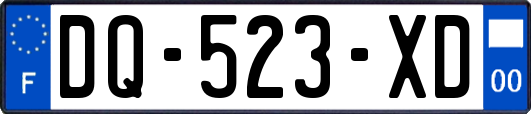 F
DQ-523-XD
00